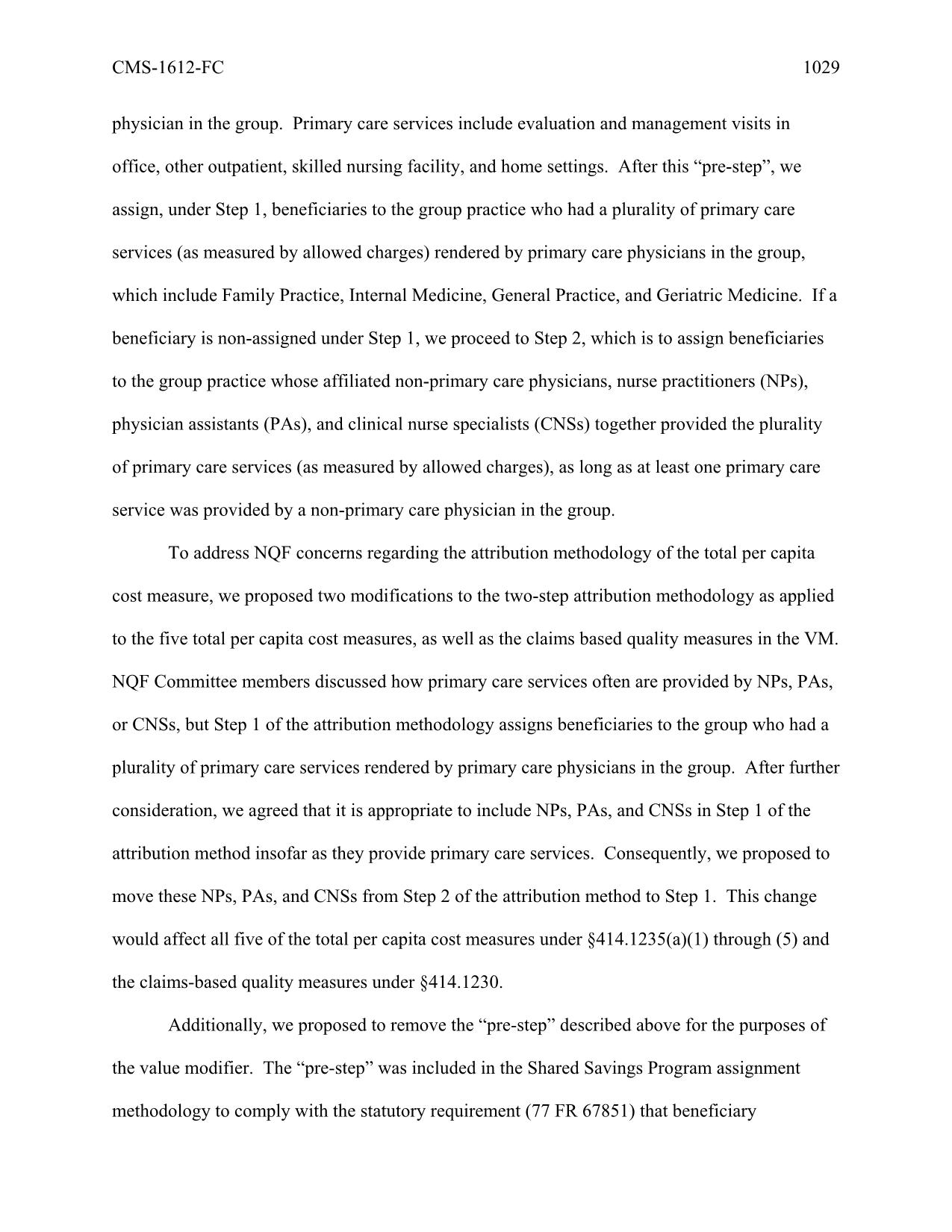 CMS-1612-FC 1029

physician in the group. Primary care services include evaluation and management visits in office, other outpatient, skilled nursing facility, and home settings. After this “pre-step”, we assign, under Step 1, beneficiaries to the group practice who had a plurality of primary care services (as measured by allowed charges) rendered by primary care physicians in the group, which include Family Practice, Internal Medicine, General Practice, and Geriatric Medicine. If a beneficiary is non-assigned under Step 1, we proceed to Step 2, which is to assign beneficiaries to the group practice whose affiliated non-primary care physicians, nurse practitioners (NPs), physician assistants (PAs), and clinical nurse specialists (CNSs) together provided the plurality of primary care services (as measured by allowed charges), as long as at least one primary care service was provided by a non-primary care physician in the group.

To address NQF concerns regarding the attribution methodology of the total per capita cost measure, we proposed two modifications to the two-step attribution methodology as applied to the five total per capita cost measures, as well as the claims based quality measures in the VM. NQF Committee members discussed how primary care services often are provided by NPs, PAs, or CNSs, but Step 1 of the attribution methodology assigns beneficiaries to the group who had a plurality of primary care services rendered by primary care physicians in the group. After further consideration, we agreed that it is appropriate to include NPs, PAs, and CNSs in Step 1 of the attribution method insofar as they provide primary care services. Consequently, we proposed to move these NPs, PAs, and CNSs from Step 2 of the attribution method to Step 1. This change would affect all five of the total per capita cost measures under §414.1235(a)(1) through (5) and the claims-based quality measures under §414.1230.

Additionally, we proposed to remove the “pre-step” described above for the purposes of the value modifier. The “pre-step” was included in the Shared Savings Program assignment methodology to comply with the statutory requirement (77 FR 67851) that beneficiary